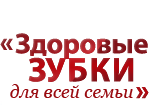 «Здоровые ЗУБКИ для всей семьи»